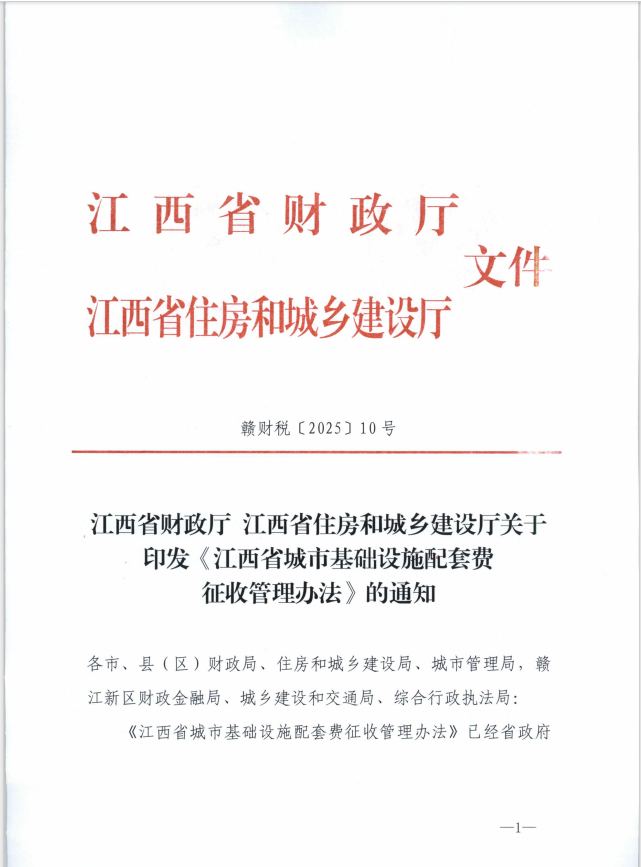 江西省财政厅
江西省住房和城乡建设厅 文件

赣财税〔2025〕10号

江西省财政厅 江西省住房和城乡建设厅关于印发《江西省城市基础设施配套费征收管理办法》的通知

各市、县（区）财政局、住房和城乡建设局、城市管理局，赣江新区财政金融局、城乡建设和交通局、综合行政执法局：

《江西省城市基础设施配套费征收管理办法》已经省政府

—1—